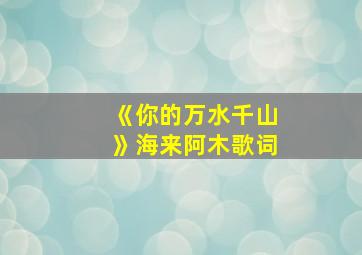 《你的万水千山》海来阿木歌词